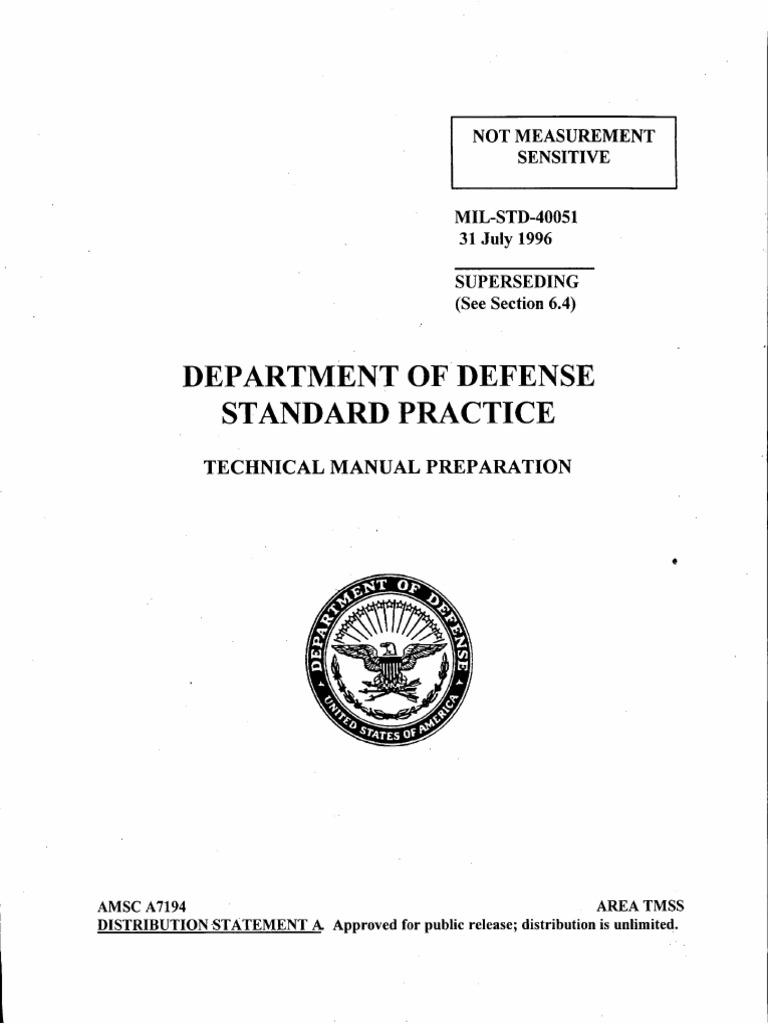 NOT MEASUREMENT SENSITIVE

MIL-STD-40051
31 July 1996

SUPERSEDING
(See Section 6.4)

DEPARTMENT OF DEFENSE
STANDARD PRACTICE

TECHNICAL MANUAL PREPARATION

DEPARTMENT OF DEFENSE
UNITED STATES OF AMERICA

AMSC A7194
AREA TMSS
DISTRIBUTION STATEMENT A. Approved for public release; distribution is unlimited.